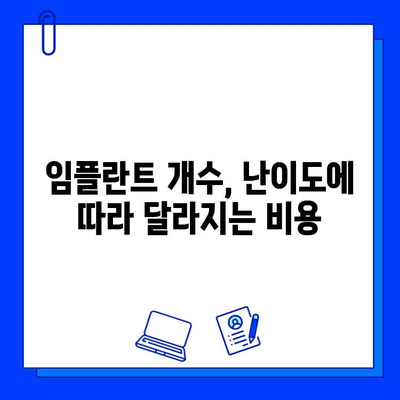 임플란트 개수, 난이도에 따라 달라지는 비용